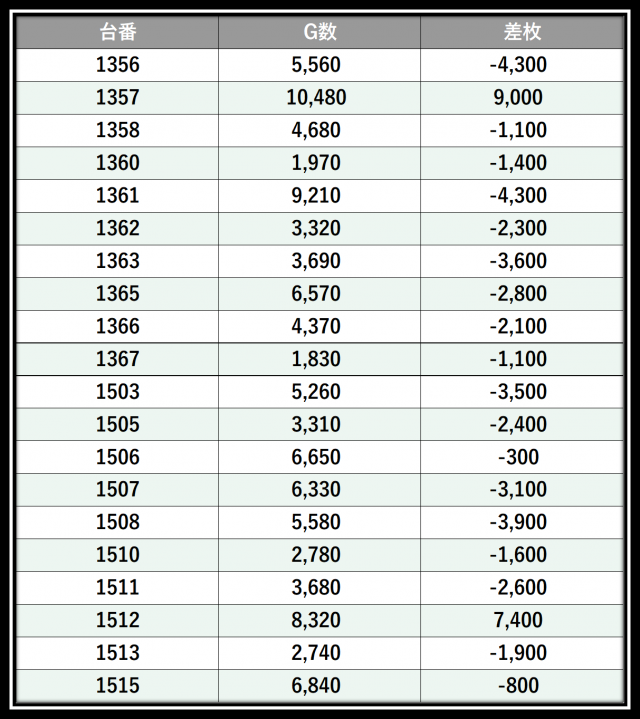 | 台番 | G数 | 差枚 |
|---|---|---|
| 1356 | 5,560 | -4,300 |
| 1357 | 10,480 | 9,000 |
| 1358 | 4,680 | -1,100 |
| 1360 | 1,970 | -1,400 |
| 1361 | 9,210 | -4,300 |
| 1362 | 3,320 | -2,300 |
| 1363 | 3,690 | -3,600 |
| 1365 | 6,570 | -2,800 |
| 1366 | 4,370 | -2,100 |
| 1367 | 1,830 | -1,100 |
| 1503 | 5,260 | -3,500 |
| 1505 | 3,310 | -2,400 |
| 1506 | 6,650 | -300 |
| 1507 | 6,330 | -3,100 |
| 1508 | 5,580 | -3,900 |
| 1510 | 2,780 | -1,600 |
| 1511 | 3,680 | -2,600 |
| 1512 | 8,320 | 7,400 |
| 1513 | 2,740 | -1,900 |
| 1515 | 6,840 | -800 |